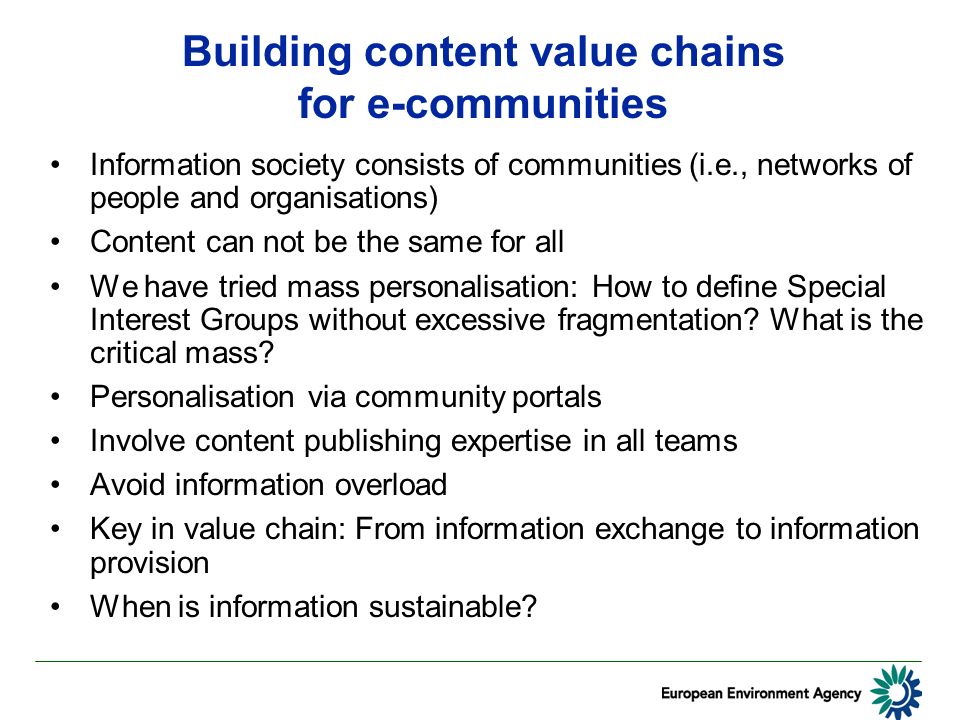 Building content value chains for e-communities

• Information society consists of communities (i.e., networks of people and organisations)
• Content can not be the same for all
• We have tried mass personalisation: How to define Special Interest Groups without excessive fragmentation? What is the critical mass?
• Personalisation via community portals
• Involve content publishing expertise in all teams
• Avoid information overload
• Key in value chain: From information exchange to information provision
• When is information sustainable?

European Environment Agency